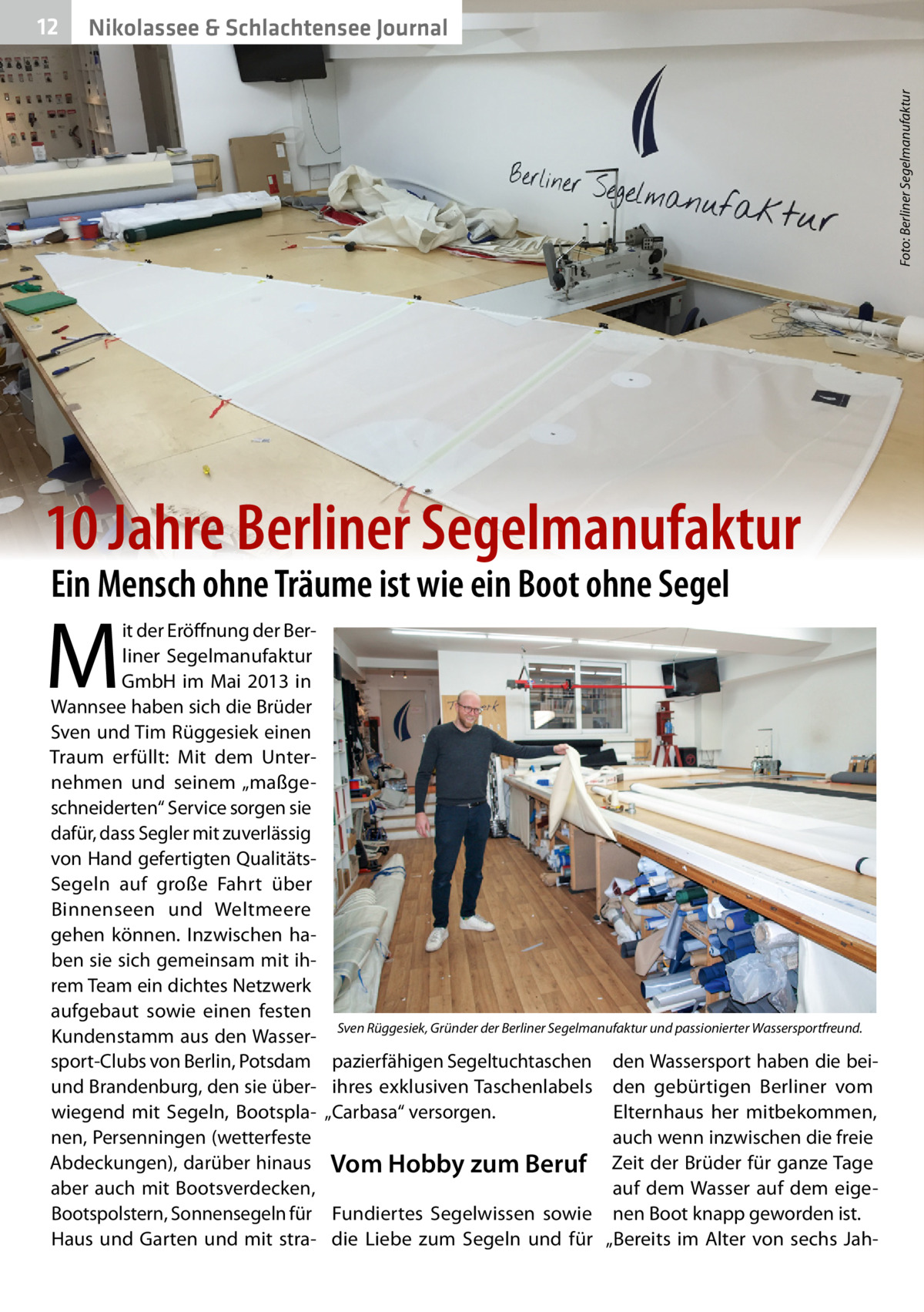 12 Nikolassee & Schlachtensee Journal

Foto: Berliner Segelmanufaktur

Berliner Segelmanufaktur

10 Jahre Berliner Segelmanufaktur

Ein Mensch ohne Träume ist wie ein Boot ohne Segel

Mit der Eröffnung der Berliner Segelmanufaktur GmbH im Mai 2013 in Wannsee haben sich die Brüder Sven und Tim Rüggesiek einen Traum erfüllt: Mit dem Unternehmen und seinem „maßgeschneiderten“ Service sorgen sie dafür, dass Segler mit zuverlässig von Hand gefertigten Qualitäts-Segeln auf große Fahrt über Binnenseen und Weltmeere gehen können. Inzwischen haben sie sich gemeinsam mit ihrem Team ein dichtes Netzwerk aufgebaut sowie einen festen Kundenstamm aus den Wassersport-Clubs von Berlin, Potsdam und Brandenburg, den sie überwiegend mit Segeln, Bootsplanen, Persenningen (wetterfeste Abdeckungen), darüber hinaus aber auch mit Bootsverdecken, Bootspolstern, Sonnensegeln für Haus und Garten und mit strapazierfähigen Segeltuchtaschen ihres exklusiven Taschenlabels „Carbasa“ versorgen.

Sven Rüggesiek, Gründer der Berliner Segelmanufaktur und passionierter Wassersportfreund.

Vom Hobby zum Beruf

Fundiertes Segelwissen sowie die Liebe zum Segeln und für den Wassersport haben die beiden gebürtigen Berliner vom Elternhaus her mitbekommen, auch wenn inzwischen die freie Zeit der Brüder für ganze Tage auf dem Wasser auf dem eigenen Boot knapp geworden ist. „Bereits im Alter von sechs Jah-